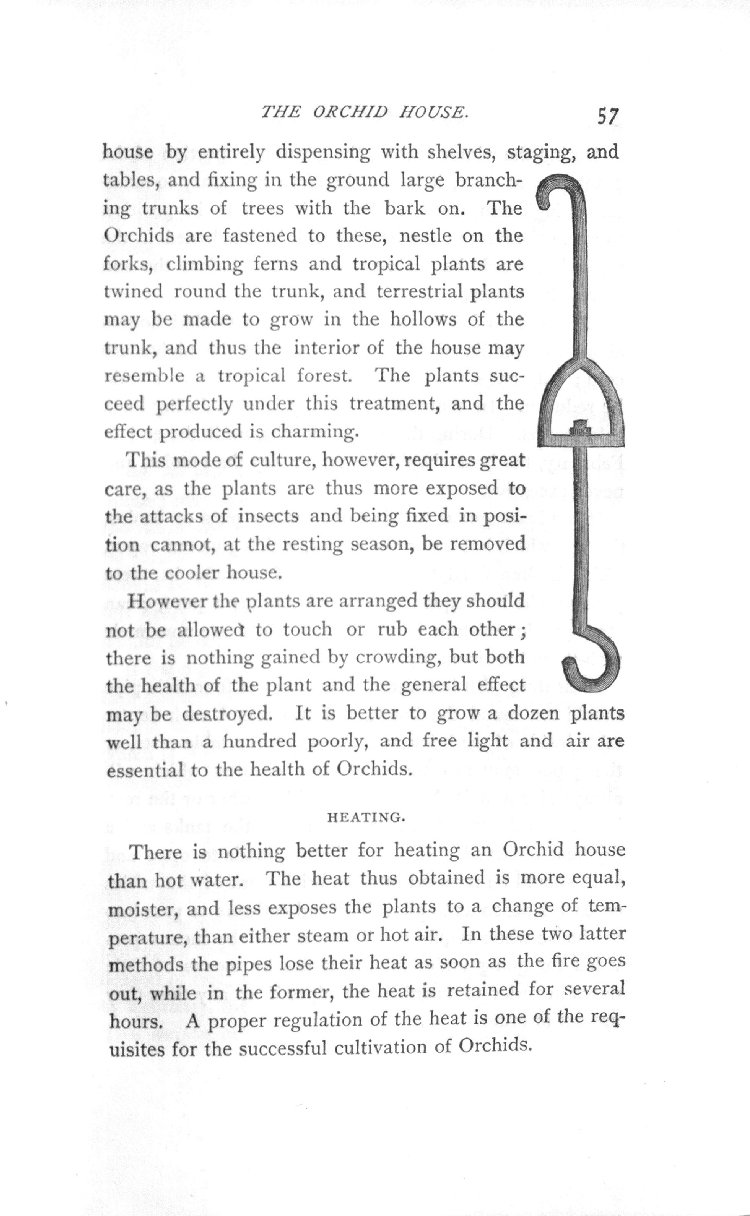 THE ORCHID HOUSE. 57

house by entirely dispensing with shelves, staging, and tables, and fixing in the ground large branching trunks of trees with the bark on. The Orchids are fastened to these, nestle on the forks, climbing ferns and tropical plants are twined round the trunk, and terrestrial plants may be made to grow in the hollows of the trunk, and thus the interior of the house may resemble a tropical forest. The plants succeed perfectly under this treatment, and the effect produced is charming.

This mode of culture, however, requires great care, as the plants are thus more exposed to the attacks of insects and being fixed in position cannot, at the resting season, be removed to the cooler house.

However the plants are arranged they should not be allowed to touch or rub each other; there is nothing gained by crowding, but both the health of the plant and the general effect may be destroyed. It is better to grow a dozen plants well than a hundred poorly, and free light and air are essential to the health of Orchids.

HEATING.

There is nothing better for heating an Orchid house than hot water. The heat thus obtained is more equal, moister, and less exposes the plants to a change of temperature, than either steam or hot air. In these two latter methods the pipes lose their heat as soon as the fire goes out, while in the former, the heat is retained for several hours. A proper regulation of the heat is one of the requisites for the successful cultivation of Orchids.